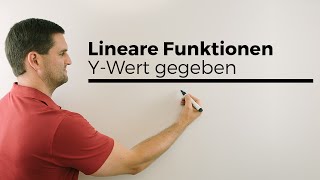 Lineare Funktionen
Y-Wert gegeben